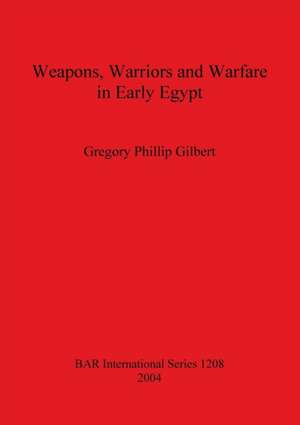 Weapons, Warriors and Warfare in Early Egypt

Gregory Phillip Gilbert

BAR International Series 1208
2004